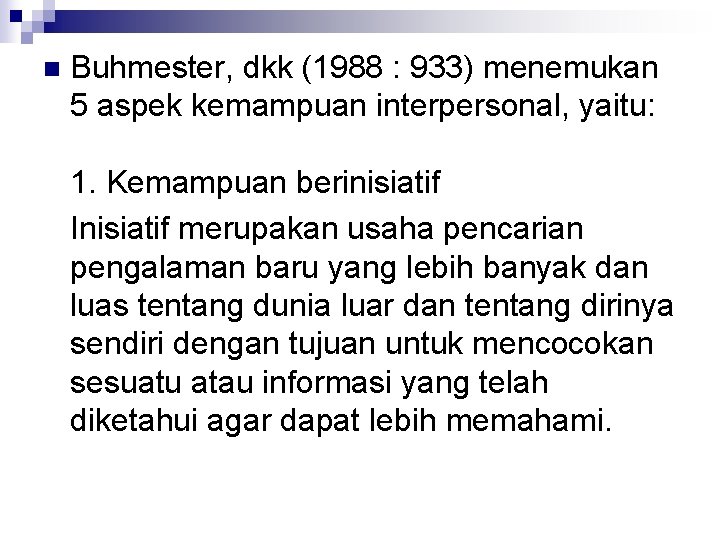 Buhmester, dkk (1988 : 933) menemukan 5 aspek kemampuan interpersonal, yaitu:

1. Kemampuan berinisiatif

Inisiatif merupakan usaha pencarian pengalaman baru yang lebih banyak dan luas tentang dunia luar dan tentang dirinya sendiri dengan tujuan untuk mencocokan sesuatu atau informasi yang telah diketahui agar dapat lebih memahami.